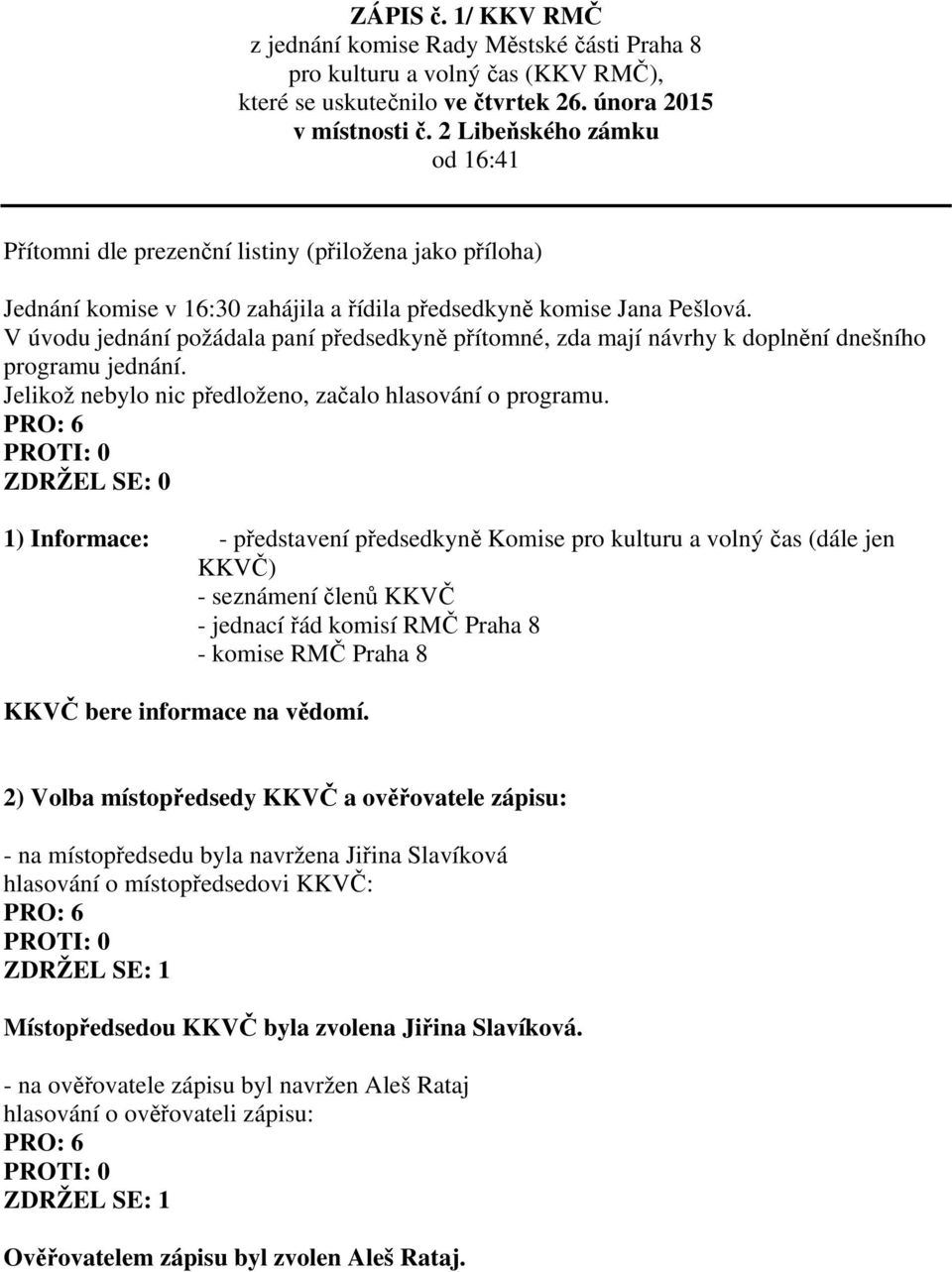 ZÁPIS č. 1/ KKV RMČ
z jednání komise Rady Městské části Praha 8
pro kulturu a volný čas (KKV RMČ),
které se uskutečnilo ve čtvrtek 26. února 2015
v místnosti č. 2 Libeňského zámku
od 16:41

Přítomni dle prezenční listiny (přiložena jako příloha)

Jednání komise v 16:30 zahájila a řídila předsedkyně komise Jana Pešlová.
V úvodu jednání požádala paní předsedkyně přítomné, zda mají návrhy k doplnění dnešního programu jednání.
Jelikož nebylo nic předloženo, začalo hlasování o programu.
PRO: 6
PROTI: 0
ZDRŽEL SE: 0

1) Informace: - představení předsedkyně Komise pro kulturu a volný čas (dále jen KKVČ)
- seznámení členů KKVČ
- jednací řád komisí RMČ Praha 8
- komise RMČ Praha 8

KKVČ bere informace na vědomí.

2) Volba místopředsedy KKVČ a ověřovatele zápisu:

- na místopředsedu byla navržena Jiřina Slavíková
hlasování o místopředsedovi KKVČ:
PRO: 6
PROTI: 0
ZDRŽEL SE: 1

Místopředsedou KKVČ byla zvolena Jiřina Slavíková.

- na ověřovatele zápisu byl navržen Aleš Rataj
hlasování o ověřovateli zápisu:
PRO: 6
PROTI: 0
ZDRŽEL SE: 1

Ověřovatelem zápisu byl zvolen Aleš Rataj.